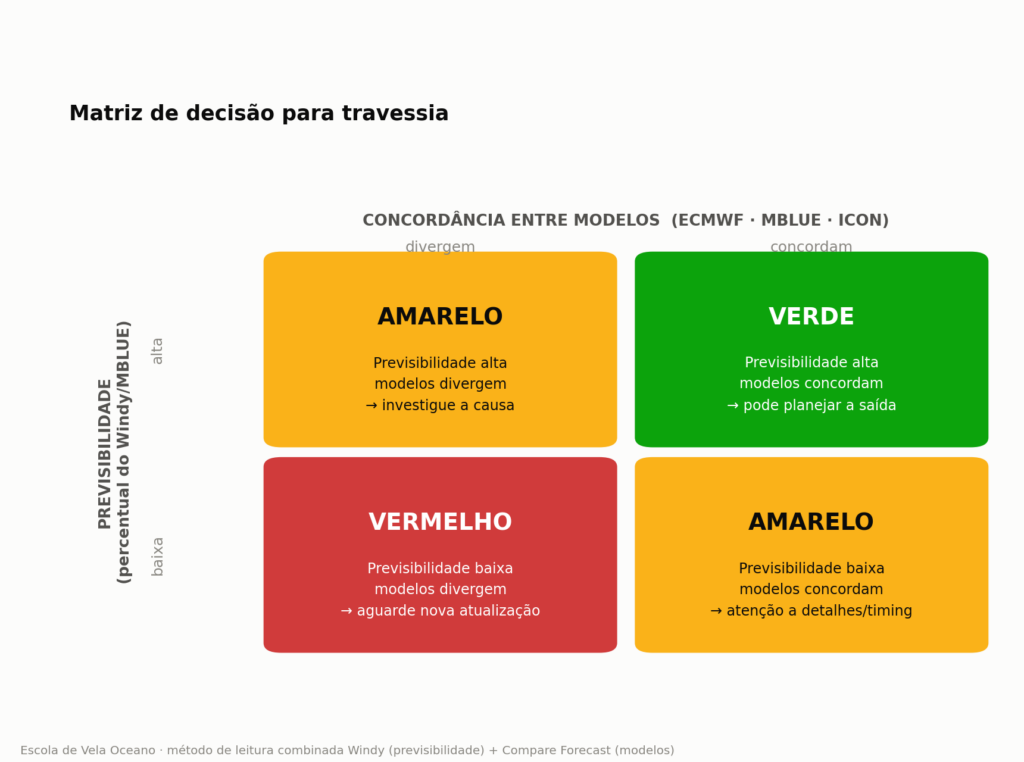 Matriz de decisão para travessia

CONCORDÂNCIA ENTRE MODELOS (ECMWF · MBLUE · ICON)

divergem

concordam

PREVISIBILIDADE
(percentual do Windy/MBLUE)

alta

baixa

AMARELO

Previsibilidade alta
modelos divergem
→ investigue a causa

VERDE

Previsibilidade alta
modelos concordam
→ pode planejar a saída

VERMELHO

Previsibilidade baixa
modelos divergem
→ aguarde nova atualização

AMARELO

Previsibilidade baixa
modelos concordam
→ atenção a detalhes/timing

Escola de Vela Oceano · método de leitura combinada Windy (previsibilidade) + Compare Forecast (modelos)